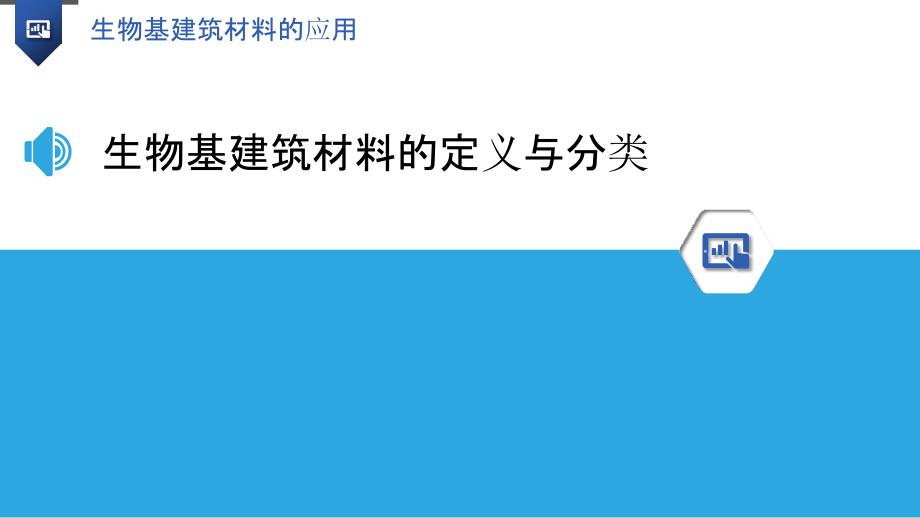 生物基建筑材料的应用

生物基建筑材料的定义与分类